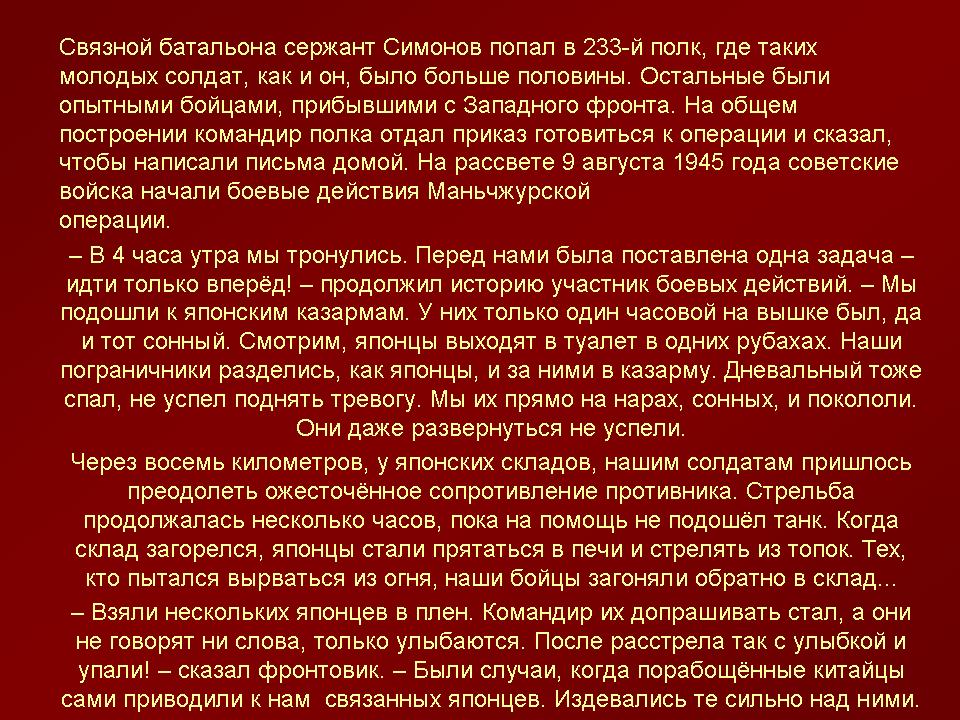 Связной батальона сержант Симонов попал в 233-й полк, где таких молодых солдат, как и он, было больше половины. Остальные были опытными бойцами, прибывшими с Западного фронта. На общем построении командир полка отдал приказ готовиться к операции и сказал, чтобы написали письма домой. На рассвете 9 августа 1945 года советские войска начали боевые действия Маньчжурской операции.

– В 4 часа утра мы тронулись. Перед нами была поставлена одна задача – идти только вперёд! – продолжил историю участник боевых действий. – Мы подошли к японским казармам. У них только один часовой на вышке был, да и тот сонный. Смотрим, японцы выходят в туалет в одних рубахах. Наши пограничники разделись, как японцы, и за ними в казарму. Дневальный тоже спал, не успел поднять тревогу. Мы их прямо на нарах, сонных, и покололи. Они даже развернуться не успели.

Через восемь километров, у японских складов, нашим солдатам пришлось преодолеть ожесточённое сопротивление противника. Стрельба продолжалась несколько часов, пока на помощь не подошёл танк. Когда склад загорелся, японцы стали прятаться в печи и стрелять из топок. Тех, кто пытался вырваться из огня, наши бойцы загоняли обратно в склад...

– Взяли нескольких японцев в плен. Командир их допрашивать стал, а они не говорят ни слова, только улыбаются. После расстрела так с улыбкой и упали! – сказал фронтовик. – Были случаи, когда порабощённые китайцы сами приводили к нам связанных японцев. Издевались те сильно над ними.